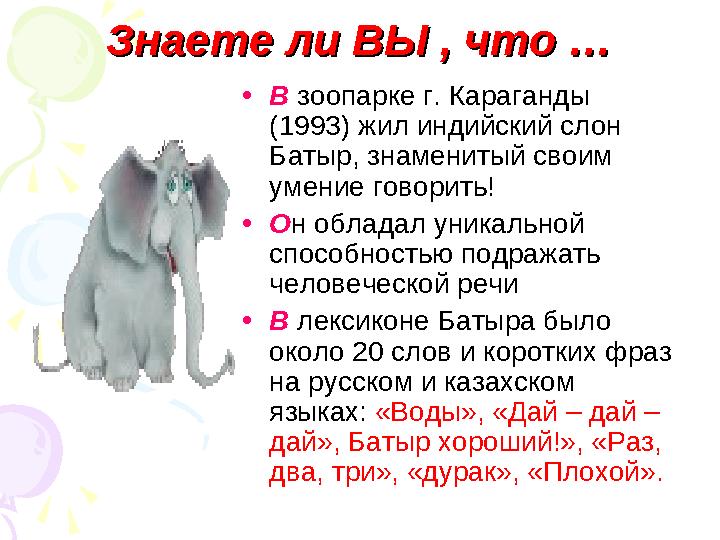 Знаете ли ВЫ , что …

• В зоопарке г. Караганды (1993) жил индийский слон Батыр, знаменитый своим умение говорить!
• Он обладал уникальной способностью подражать человеческой речи
• В лексиконе Батыра было около 20 слов и коротких фраз на русском и казахском языках: «Воды», «Дай – дай – дай», Батыр хороший!», «Раз, два, три», «дурак», «Плохой».